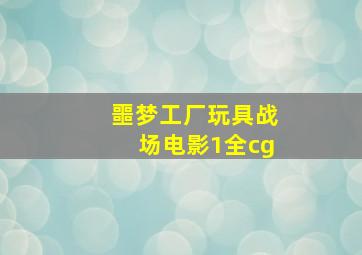 噩梦工厂玩具战场电影1全cg